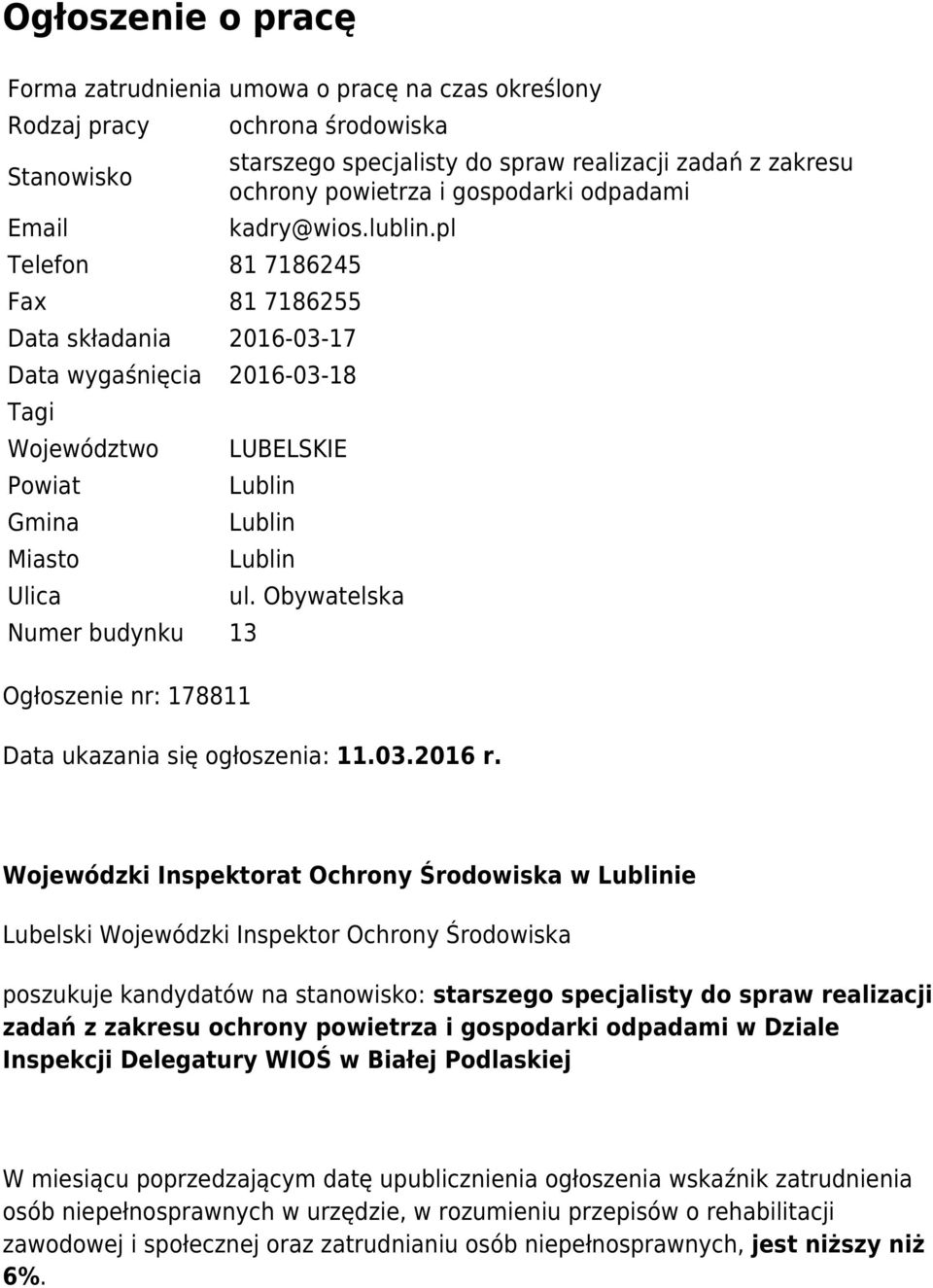 Ogłoszenie o pracę

| | |
|---|---|
| Forma zatrudnienia | umowa o pracę na czas określony |
| Rodzaj pracy | ochrona środowiska |
| Stanowisko | starszego specjalisty do spraw realizacji zadań z zakresu ochrony powietrza i gospodarki odpadami |
| Email | kadry@wios.lublin.pl |
| Telefon | 81 7186245 |
| Fax | 81 7186255 |
| Data składania | 2016-03-17 |
| Data wygaśnięcia | 2016-03-18 |
| Tagi | |
| Województwo | LUBELSKIE |
| Powiat | Lublin |
| Gmina | Lublin |
| Miasto | Lublin |
| Ulica | ul. Obywatelska |
| Numer budynku | 13 |

Ogłoszenie nr: 178811

Data ukazania się ogłoszenia: 11.03.2016 r.

Wojewódzki Inspektorat Ochrony Środowiska w Lublinie

Lubelski Wojewódzki Inspektor Ochrony Środowiska

poszukuje kandydatów na stanowisko: starszego specjalisty do spraw realizacji zadań z zakresu ochrony powietrza i gospodarki odpadami w Dziale Inspekcji Delegatury WIOŚ w Białej Podlaskiej

W miesiącu poprzedzającym datę upublicznienia ogłoszenia wskaźnik zatrudnienia osób niepełnosprawnych w urzędzie, w rozumieniu przepisów o rehabilitacji zawodowej i społecznej oraz zatrudnianiu osób niepełnosprawnych, jest niższy niż 6%.